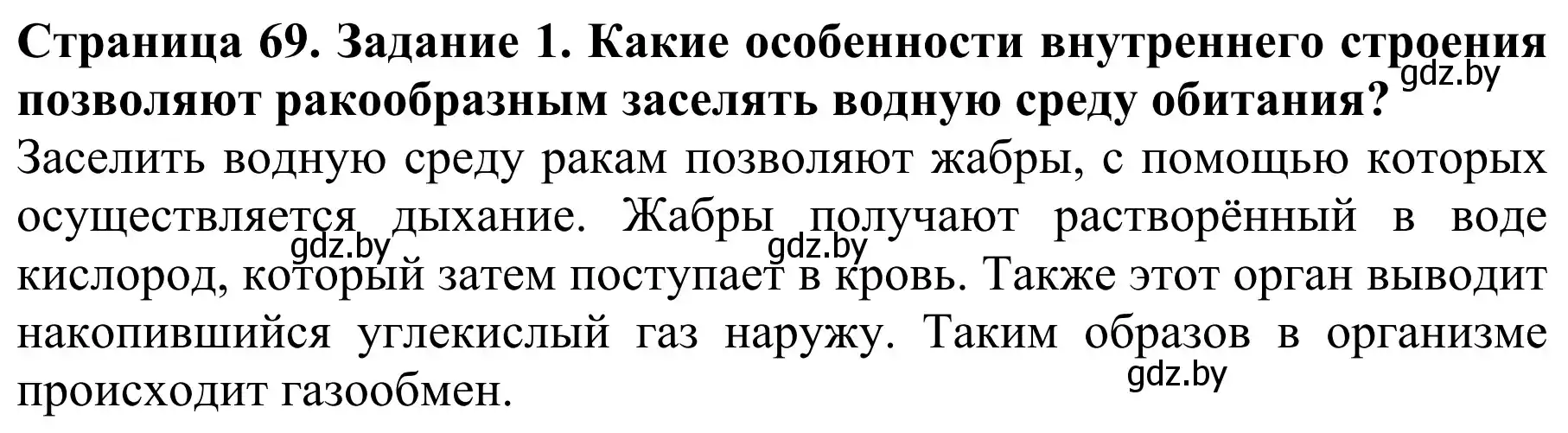 **Страница 69. Задание 1. Какие особенности внутреннего строения позволяют ракообразным заселять водную среду обитания?**
gdz.by

Заселить водную среду ракам позволяют жабры, с помощью которых осуществляется дыхание. Жабры получают растворённый в воде кислород, который затем поступает в кровь. Также этот орган выводит накопившийся углекислый газ наружу. Таким образов в организме происходит газообмен.

gdz.by gdz.by gdz.by